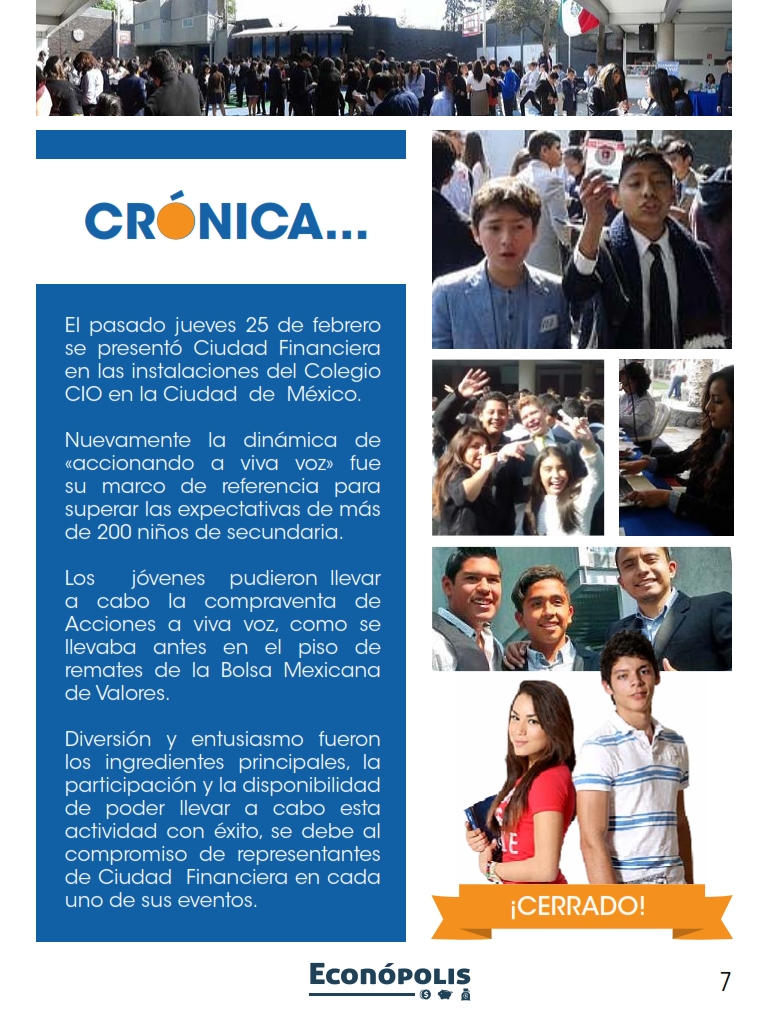 CRÓNICA...

El pasado jueves 25 de febrero se presentó Ciudad Financiera en las instalaciones del Colegio CIO en la Ciudad de México.

Nuevamente la dinámica de «accionando a viva voz» fue su marco de referencia para superar las expectativas de más de 200 niños de secundaria.

Los jóvenes pudieron llevar a cabo la compraventa de Acciones a viva voz, como se llevaba antes en el piso de remates de la Bolsa Mexicana de Valores.

Diversión y entusiasmo fueron los ingredientes principales, la participación y la disponibilidad de poder llevar a cabo esta actividad con éxito, se debe al compromiso de representantes de Ciudad Financiera en cada uno de sus eventos.

¡CERRADO!

ECONÓPOLIS

7